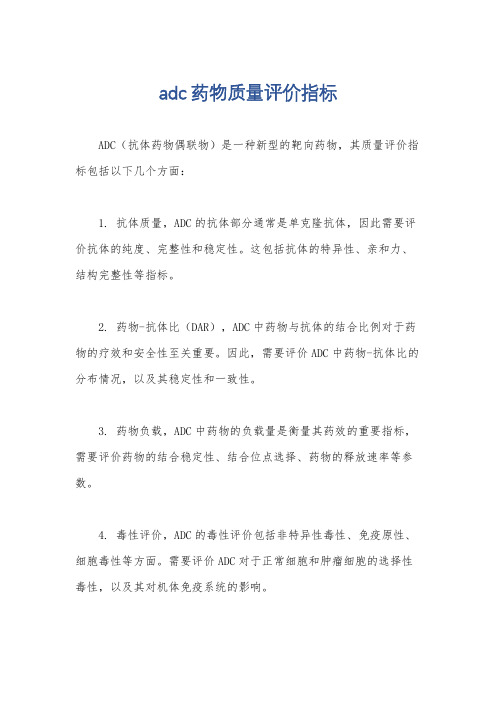 adc药物质量评价指标

ADC（抗体药物偶联物）是一种新型的靶向药物，其质量评价指标包括以下几个方面：

1. 抗体质量，ADC的抗体部分通常是单克隆抗体，因此需要评价抗体的纯度、完整性和稳定性。这包括抗体的特异性、亲和力、结构完整性等指标。

2. 药物-抗体比（DAR），ADC中药物与抗体的结合比例对于药物的疗效和安全性至关重要。因此，需要评价ADC中药物-抗体比的分布情况，以及其稳定性和一致性。

3. 药物负载，ADC中药物的负载量是衡量其药效的重要指标，需要评价药物的结合稳定性、结合位点选择、药物的释放速率等参数。

4. 毒性评价，ADC的毒性评价包括非特异性毒性、免疫原性、细胞毒性等方面。需要评价ADC对于正常细胞和肿瘤细胞的选择性毒性，以及其对机体免疫系统的影响。